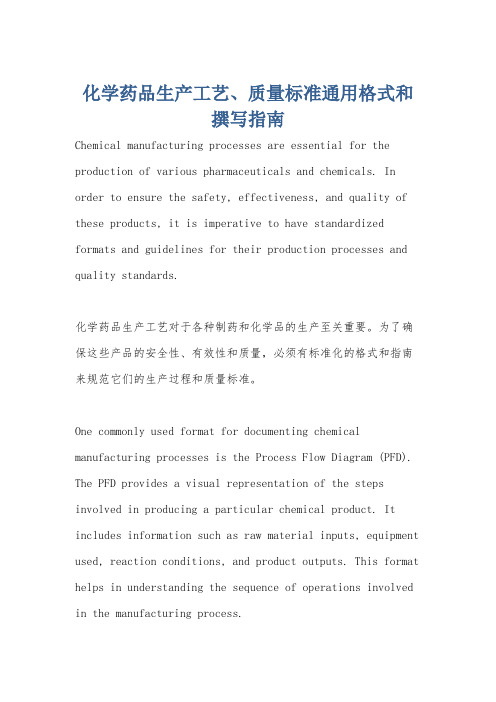 化学药品生产工艺、质量标准通用格式和撰写指南

Chemical manufacturing processes are essential for the production of various pharmaceuticals and chemicals. In order to ensure the safety, effectiveness, and quality of these products, it is imperative to have standardized formats and guidelines for their production processes and quality standards.

化学药品生产工艺对于各种制药和化学品的生产至关重要。为了确保这些产品的安全性、有效性和质量，必须有标准化的格式和指南来规范它们的生产过程和质量标准。

One commonly used format for documenting chemical manufacturing processes is the Process Flow Diagram (PFD). The PFD provides a visual representation of the steps involved in producing a particular chemical product. It includes information such as raw material inputs, equipment used, reaction conditions, and product outputs. This format helps in understanding the sequence of operations involved in the manufacturing process.